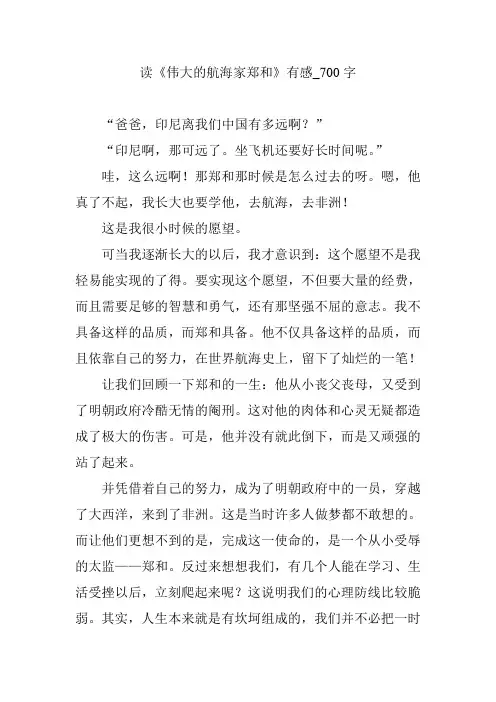 读《伟大的航海家郑和》有感_700 字

“爸爸，印尼离我们中国有多远啊？”

“印尼啊，那可远了。坐飞机还要好长时间呢。”

哇，这么远啊！那郑和那时候是怎么过去的呀。嗯，他真了不起，我长大也要学他，去航海，去非洲！

这是我很小时候的愿望。

可当我逐渐长大的以后，我才意识到：这个愿望不是我轻易能实现的了得。要实现这个愿望，不但要大量的经费，而且需要足够的智慧和勇气，还有那坚强不屈的意志。我不具备这样的品质，而郑和具备。他不仅具备这样的品质，而且依靠自己的努力，在世界航海史上，留下了灿烂的一笔！

让我们回顾一下郑和的一生：他从小丧父丧母，又受到了明朝政府冷酷无情的阉刑。这对他的肉体和心灵无疑都造成了极大的伤害。可是，他并没有就此倒下，而是又顽强的站了起来。

并凭借着自己的努力，成为了明朝政府中的一员，穿越了大西洋，来到了非洲。这是当时许多人做梦都不敢想的。而让他们更想不到的是，完成这一使命的，是一个从小受辱的太监——郑和。反过来想想我们，有几个人能在学习、生活受挫以后，立刻爬起来呢？这说明我们的心理防线比较脆弱。其实，人生本来就是有坎坷组成的，我们并不必把一时